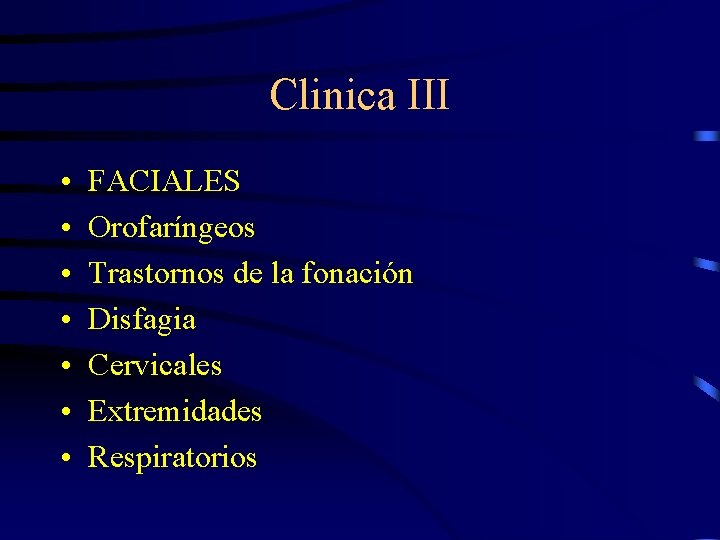 Clinica III

• FACIALES
• Orofaríngeos
• Trastornos de la fonación
• Disfagia
• Cervicales
• Extremidades
• Respiratorios